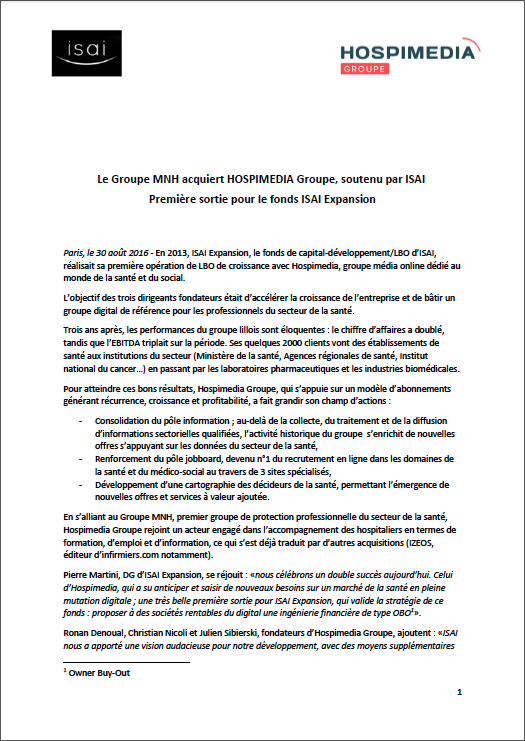 isai

HOSPIMEDIA
GROUPE

Le Groupe MNH acquiert HOSPIMEDIA Groupe, soutenu par ISAI
Première sortie pour le fonds ISAI Expansion

Paris, le 30 août 2016 - En 2013, ISAI Expansion, le fonds de capital-développement/LBO d'ISAI, réalisait sa première opération de LBO de croissance avec Hospimedia, groupe média online dédié au monde de la santé et du social.

L'objectif des trois dirigeants fondateurs était d'accélérer la croissance de l'entreprise et de bâtir un groupe digital de référence pour les professionnels du secteur de la santé.

Trois ans après, les performances du groupe lillois sont éloquentes : le chiffre d'affaires a doublé, tandis que l'EBITDA triplait sur la période. Ses quelques 2000 clients vont des établissements de santé aux institutions du secteur (Ministère de la santé, Agences régionales de santé, Institut national du cancer…) en passant par les laboratoires pharmaceutiques et les industries biomédicales.

Pour atteindre ces bons résultats, Hospimedia Groupe, qui s'appuie sur un modèle d'abonnements générant récurrence, croissance et profitabilité, a fait grandir son champ d'actions :

- Consolidation du pôle information ; au-delà de la collecte, du traitement et de la diffusion d'informations sectorielles qualifiées, l'activité historique du groupe s'enrichit de nouvelles offres s'appuyant sur les données du secteur de la santé,
- Renforcement du pôle jobboard, devenu n°1 du recrutement en ligne dans les domaines de la santé et du médico-social au travers de 3 sites spécialisés,
- Développement d'une cartographie des décideurs de la santé, permettant l'émergence de nouvelles offres et services à valeur ajoutée.

En s'alliant au Groupe MNH, premier groupe de protection professionnelle du secteur de la santé, Hospimedia Groupe rejoint un acteur engagé dans l'accompagnement des hospitaliers en termes de formation, d'emploi et d'information, ce qui s'est déjà traduit par d'autres acquisitions (IZEOS, éditeur d'infirmiers.com notamment).

Pierre Martini, DG d'ISAI Expansion, se réjouit : «nous célébrons un double succès aujourd'hui. Celui d'Hospimedia, qui a su anticiper et saisir de nouveaux besoins sur un marché de la santé en pleine mutation digitale ; une très belle première sortie pour ISAI Expansion, qui valide la stratégie de ce fonds : proposer à des sociétés rentables du digital une ingénierie financière de type OBO$^1$».

Ronan Denoual, Christian Nicoli et Julien Sibierski, fondateurs d'Hospimedia Groupe, ajoutent : «ISAI nous a apporté une vision audacieuse pour notre développement, avec des moyens supplémentaires

$^1$ Owner Buy-Out

1